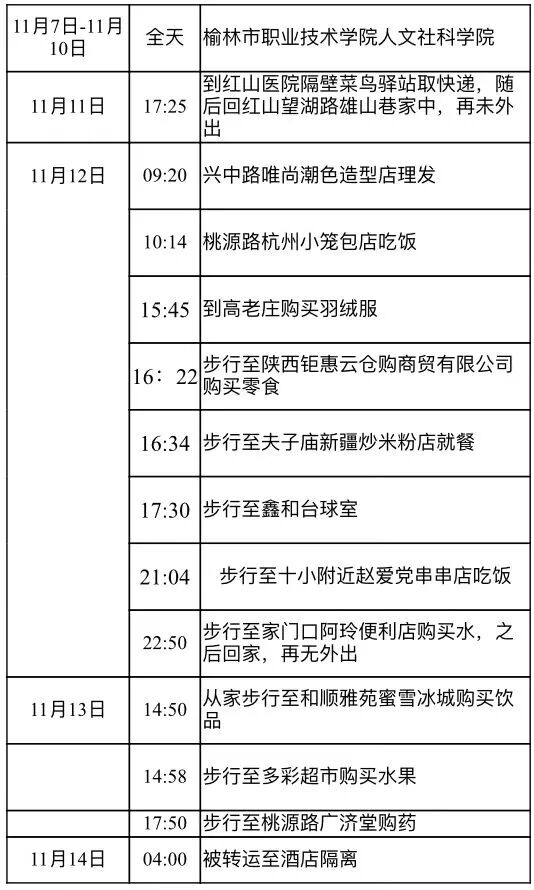 | | | |
|---|---|---|
| 11月7日-11月10日 | 全天 | 榆林市职业技术学院人文社科学院 |
| 11月11日 | 17:25 | 到红山医院隔壁菜鸟驿站取快递，随后回红山望湖路雄山巷家中，再未外出 |
| 11月12日 | 09:20 | 兴中路唯尚潮色造型店理发 |
| | 10:14 | 桃源路杭州小笼包店吃饭 |
| | 15:45 | 到高老庄购买羽绒服 |
| | 16：22 | 步行至陕西钜惠云仓购商贸有限公司购买零食 |
| | 16:34 | 步行至夫子庙新疆炒米粉店就餐 |
| | 17:30 | 步行至鑫和台球室 |
| | 21:04 | 步行至十小附近赵爱党串串店吃饭 |
| | 22:50 | 步行至家门口阿玲便利店购买水，之后回家，再无外出 |
| 11月13日 | 14:50 | 从家步行至和顺雅苑蜜雪冰城购买饮品 |
| | 14:58 | 步行至多彩超市购买水果 |
| | 17:50 | 步行至桃源路广济堂购药 |
| 11月14日 | 04:00 | 被转运至酒店隔离 |